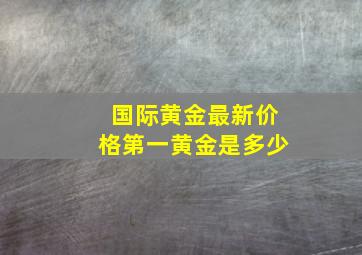 国际黄金最新价格第一黄金是多少